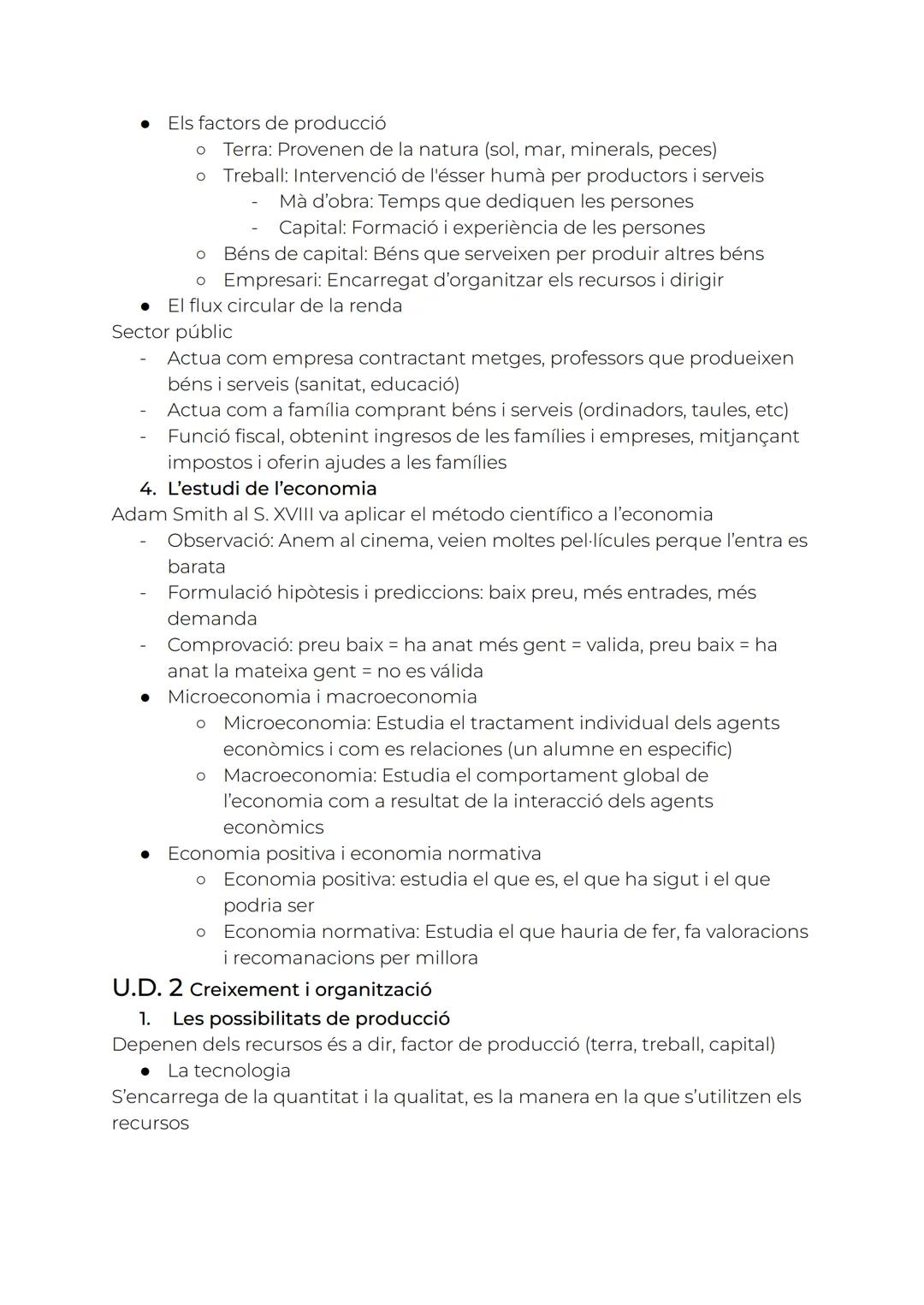 ● Els factors de producció
○ Terra: Provenen de la natura (sol, mar, minerals, peces)
○ Treball: Intervenció de l'ésser humà per productors i serveis
- Mà d'obra: Temps que dediquen les persones
- Capital: Formació i experiència de les persones
○ Béns de capital: Béns que serveixen per produir altres béns
○ Empresari: Encarregat d'organitzar els recursos i dirigir
● El flux circular de la renda
Sector públic
- Actua com empresa contractant metges, professors que produeixen béns i serveis (sanitat, educació)
- Actua com a família comprant béns i serveis (ordinadors, taules, etc)
- Funció fiscal, obtenint ingresos de les famílies i empreses, mitjançant impostos i oferin ajudes a les famílies
4. L'estudi de l'economia
Adam Smith al S. XVIII va aplicar el método científico a l'economia
- Observació: Anem al cinema, veien moltes pel·lícules perque l'entra es barata
- Formulació hipòtesis i prediccions: baix preu, més entrades, més demanda
- Comprovació: preu baix = ha anat més gent = valida, preu baix = ha anat la mateixa gent = no es válida
● Microeconomia i macroeconomia
○ Microeconomia: Estudia el tractament individual dels agents econòmics i com es relaciones (un alumne en especific)
○ Macroeconomia: Estudia el comportament global de l'economia com a resultat de la interacció dels agents econòmics
● Economia positiva i economia normativa
○ Economia positiva: estudia el que es, el que ha sigut i el que podria ser
○ Economia normativa: Estudia el que hauria de fer, fa valoracions i recomanacions per millora
U.D. 2 Creixement i organització
1. Les possibilitats de producció
Depenen dels recursos és a dir, factor de producció (terra, treball, capital)
● La tecnologia
S'encarrega de la quantitat i la qualitat, es la manera en la que s'utilitzen els recursos